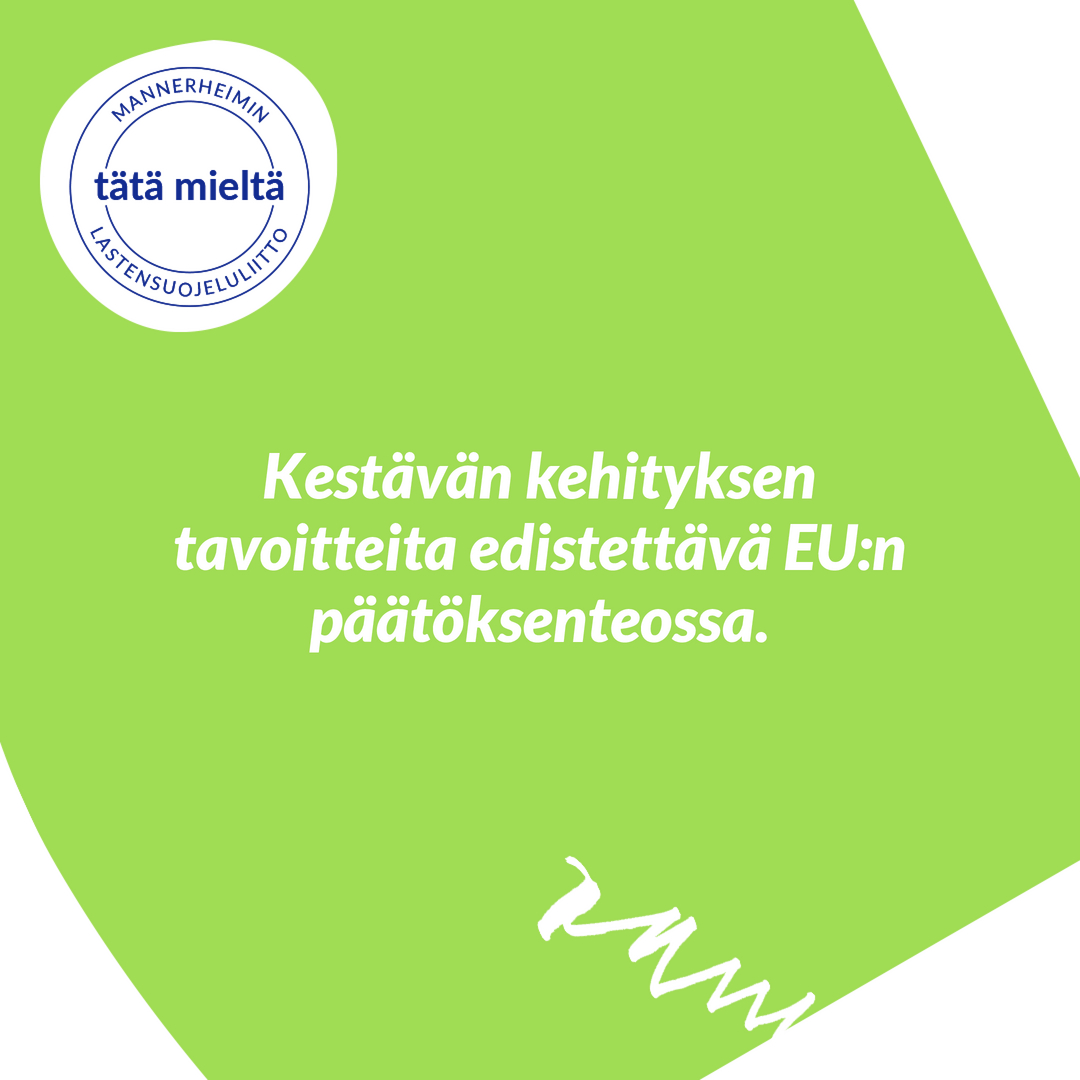 MANNERHEIMIN
tätä mieltä
LASTENSUOJELULIITTO

Kestävän kehityksen tavoitteita edistettävä EU:n päätöksenteossa.